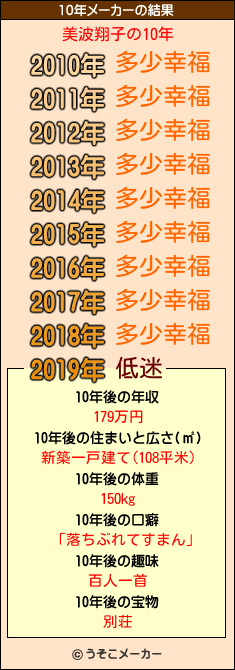 10年メーカーの結果

美波翔子の10年

2010年 多少幸福
2011年 多少幸福
2012年 多少幸福
2013年 多少幸福
2014年 多少幸福
2015年 多少幸福
2016年 多少幸福
2017年 多少幸福
2018年 多少幸福
2019年 低迷

10年後の年収
179万円
10年後の住まいと広さ(㎡)
新築一戸建て(108平米)
10年後の体重
150kg
10年後の口癖
「落ちぶれてすまん」
10年後の趣味
百人一首
10年後の宝物
別荘

© うそこメーカー